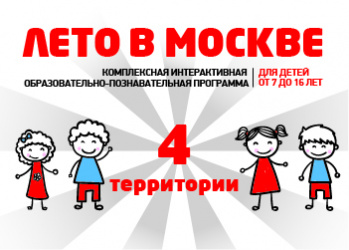 ЛЕТО В МОСКВЕ

КОМПЛЕКСНАЯ ИНТЕРАКТИВНАЯ ОБРАЗОВАТЕЛЬНО-ПОЗНАВАТЕЛЬНАЯ ПРОГРАММА

ДЛЯ ДЕТЕЙ ОТ 7 ДО 16 ЛЕТ

4

территории